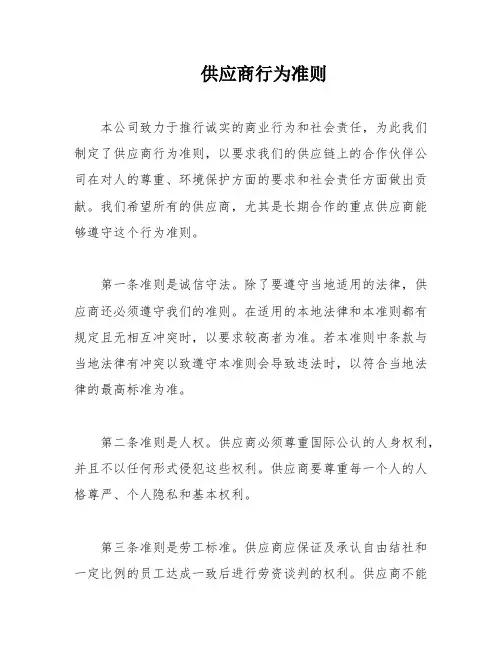 供应商行为准则

本公司致力于推行诚实的商业行为和社会责任，为此我们制定了供应商行为准则，以要求我们的供应链上的合作伙伴公司在对人的尊重、环境保护方面的要求和社会责任方面做出贡献。我们希望所有的供应商，尤其是长期合作的重点供应商能够遵守这个行为准则。

第一条准则是诚信守法。除了要遵守当地适用的法律，供应商还必须遵守我们的准则。在适用的本地法律和本准则都有规定且无相互冲突时，以要求较高者为准。若本准则中条款与当地法律有冲突以致遵守本准则会导致违法时，以符合当地法律的最高标准为准。

第二条准则是人权。供应商必须尊重国际公认的人身权利，并且不以任何形式侵犯这些权利。供应商要尊重每一个人的人格尊严、个人隐私和基本权利。

第三条准则是劳工标准。供应商应保证及承认自由结社和一定比例的员工达成一致后进行劳资谈判的权利。供应商不能